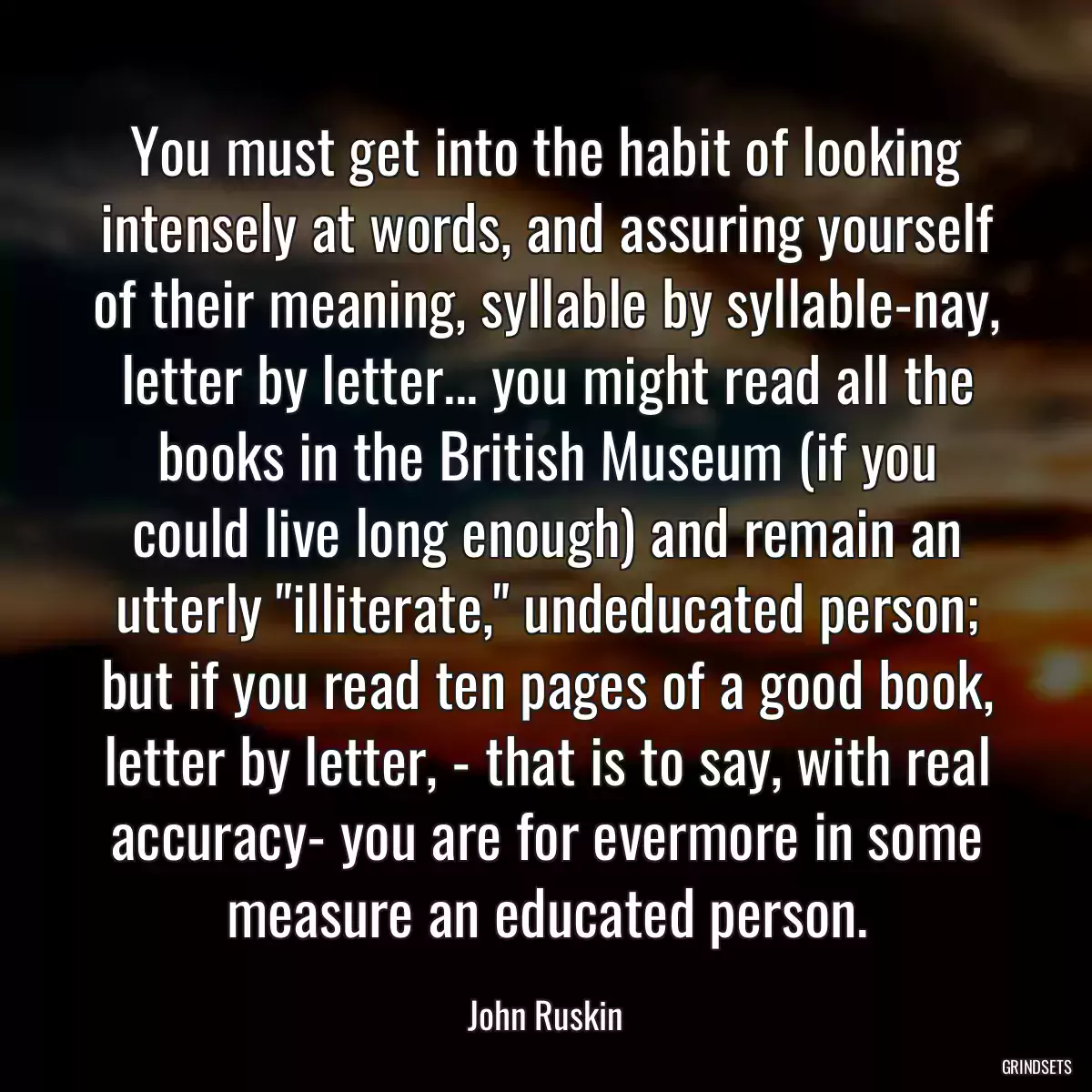 You must get into the habit of looking intensely at words, and assuring yourself of their meaning, syllable by syllable-nay, letter by letter... you might read all the books in the British Museum (if you could live long enough) and remain an utterly "illiterate," undeducated person; but if you read ten pages of a good book, letter by letter, - that is to say, with real accuracy- you are for evermore in some measure an educated person.

John Ruskin

GRINDSETS